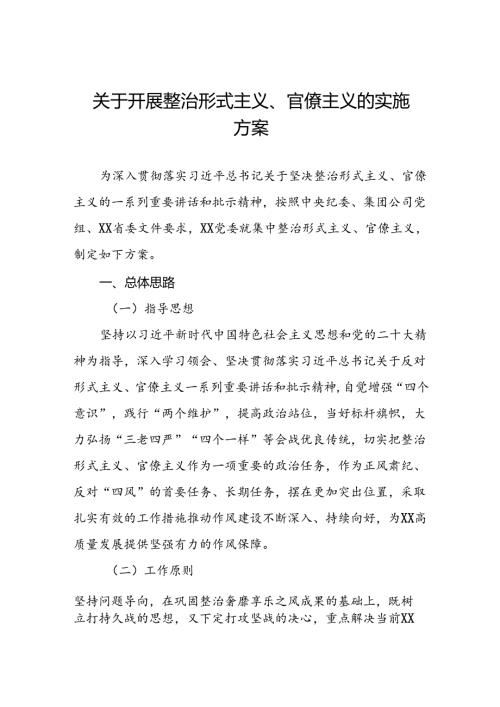 关于开展整治形式主义、官僚主义的实施方案

为深入贯彻落实习近平总书记关于坚决整治形式主义、官僚主义的一系列重要讲话和批示精神，按照中央纪委、集团公司党组、XX省委文件要求，XX党委就集中整治形式主义、官僚主义，制定如下方案。

一、总体思路

（一）指导思想

坚持以习近平新时代中国特色社会主义思想和党的二十大精神为指导，深入学习领会、坚决贯彻落实习近平总书记关于反对形式主义、官僚主义一系列重要讲话和批示精神，自觉增强“四个意识”，践行“两个维护”，提高政治站位，当好标杆旗帜，大力弘扬“三老四严”“四个一样”等会战优良传统，切实把整治形式主义、官僚主义作为一项重要的政治任务，作为正风肃纪、反对“四风”的首要任务、长期任务，摆在更加突出位置，采取扎实有效的工作措施推动作风建设不断深入、持续向好，为XX高质量发展提供坚强有力的作风保障。

（二）工作原则

坚持问题导向，在巩固整治奢靡享乐之风成果的基础上，既树立打持久战的思想，又下定打攻坚战的决心，重点解决当前XX